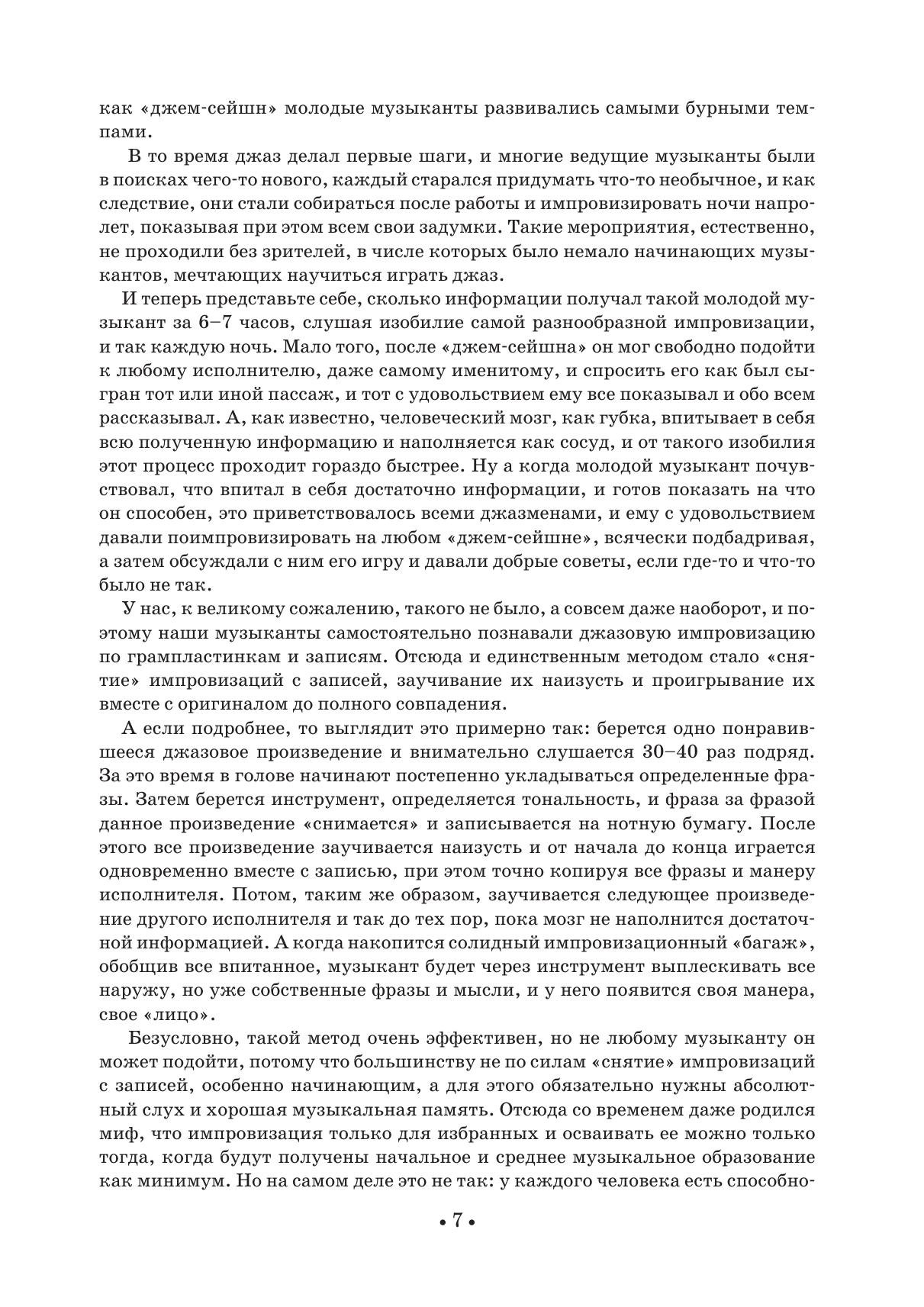 как «джем-сейшн» молодые музыканты развивались самыми бурными темпами.

В то время джаз делал первые шаги, и многие ведущие музыканты были в поисках чего-то нового, каждый старался придумать что-то необычное, и как следствие, они стали собираться после работы и импровизировать ночи напролет, показывая при этом всем свои задумки. Такие мероприятия, естественно, не проходили без зрителей, в числе которых было немало начинающих музыкантов, мечтающих научиться играть джаз.

И теперь представьте себе, сколько информации получал такой молодой музыкант за 6–7 часов, слушая изобилие самой разнообразной импровизации, и так каждую ночь. Мало того, после «джем-сейшна» он мог свободно подойти к любому исполнителю, даже самому именитому, и спросить его как был сыгран тот или иной пассаж, и тот с удовольствием ему все показывал и обо всем рассказывал. А, как известно, человеческий мозг, как губка, впитывает в себя всю полученную информацию и наполняется как сосуд, и от такого изобилия этот процесс проходит гораздо быстрее. Ну а когда молодой музыкант почувствовал, что впитал в себя достаточно информации, и готов показать на что он способен, это приветствовалось всеми джазменами, и ему с удовольствием давали поимпровизировать на любом «джем-сейшне», всячески подбадривая, а затем обсуждали с ним его игру и давали добрые советы, если где-то и что-то было не так.

У нас, к великому сожалению, такого не было, а совсем даже наоборот, и поэтому наши музыканты самостоятельно познавали джазовую импровизацию по грампластинкам и записям. Отсюда и единственным методом стало «снятие» импровизаций с записей, заучивание их наизусть и проигрывание их вместе с оригиналом до полного совпадения.

А если подробнее, то выглядит это примерно так: берется одно понравившееся джазовое произведение и внимательно слушается 30–40 раз подряд. За это время в голове начинают постепенно укладываться определенные фразы. Затем берется инструмент, определяется тональность, и фраза за фразой данное произведение «снимается» и записывается на нотную бумагу. После этого все произведение заучивается наизусть и от начала до конца играется одновременно вместе с записью, при этом точно копируя все фразы и манеру исполнителя. Потом, таким же образом, заучивается следующее произведение другого исполнителя и так до тех пор, пока мозг не наполнится достаточной информацией. А когда накопится солидный импровизационный «багаж», обобщив все впитанное, музыкант будет через инструмент выплескивать все наружу, но уже собственные фразы и мысли, и у него появится своя манера, свое «лицо».

Безусловно, такой метод очень эффективен, но не любому музыканту он может подойти, потому что большинству не по силам «снятие» импровизаций с записей, особенно начинающим, а для этого обязательно нужны абсолютный слух и хорошая музыкальная память. Отсюда со временем даже родился миф, что импровизация только для избранных и осваивать ее можно только тогда, когда будут получены начальное и среднее музыкальное образование как минимум. Но на самом деле это не так: у каждого человека есть способно-

• 7 •